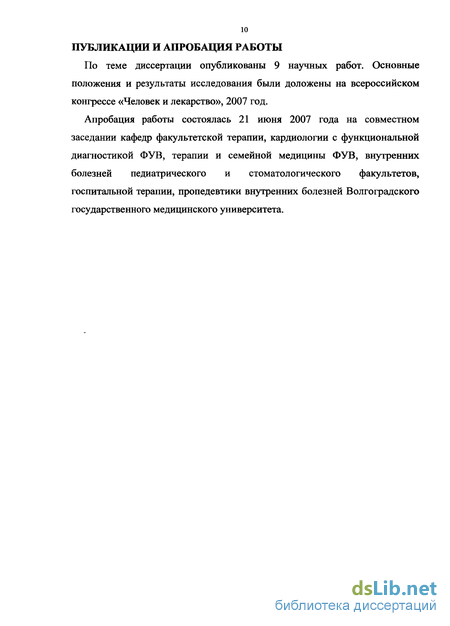 10

ПУБЛИКАЦИИ И АПРОБАЦИЯ РАБОТЫ

По теме диссертации опубликованы 9 научных работ. Основные положения и результаты исследования были доложены на всероссийском конгрессе «Человек и лекарство», 2007 год.

Апробация работы состоялась 21 июня 2007 года на совместном заседании кафедр факультетской терапии, кардиологии с функциональной диагностикой ФУВ, терапии и семейной медицины ФУВ, внутренних болезней педиатрического и стоматологического факультетов, госпитальной терапии, пропедевтики внутренних болезней Волгоградского государственного медицинского университета.

dsLib.net
библиотека диссертаций